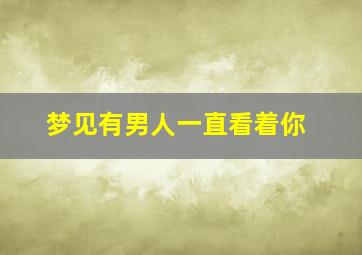 梦见有男人一直看着你